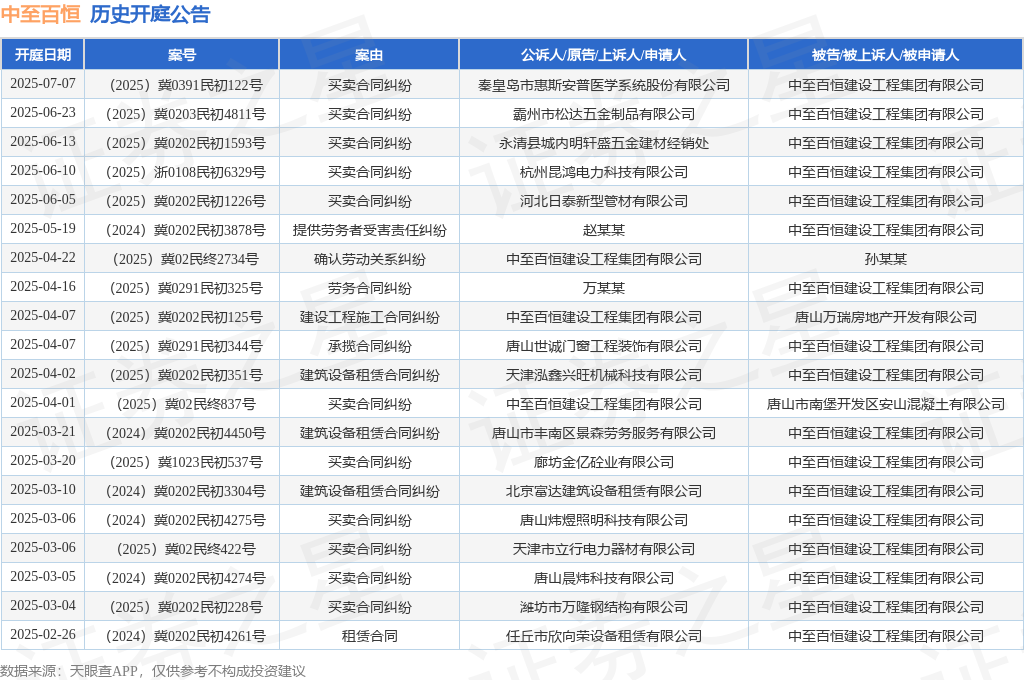 中至百恒 历史开庭公告

| 开庭日期 | 案号 | 案由 | 公诉人/原告/上诉人/申请人 | 被告/被上诉人/被申请人 |
|---|---|---|---|---|
| 2025-07-07 | （2025）冀0391民初122号 | 买卖合同纠纷 | 秦皇岛市惠斯安普医学系统股份有限公司 | 中至百恒建设工程集团有限公司 |
| 2025-06-23 | （2025）冀0203民初4811号 | 买卖合同纠纷 | 霸州市松达五金制品有限公司 | 中至百恒建设工程集团有限公司 |
| 2025-06-13 | （2025）冀0202民初1593号 | 买卖合同纠纷 | 永清县城内明轩盛五金建材经销处 | 中至百恒建设工程集团有限公司 |
| 2025-06-10 | （2025）浙0108民初6329号 | 买卖合同纠纷 | 杭州昆鸿电力科技有限公司 | 中至百恒建设工程集团有限公司 |
| 2025-06-05 | （2025）冀0202民初1226号 | 买卖合同纠纷 | 河北日泰新型管材有限公司 | 中至百恒建设工程集团有限公司 |
| 2025-05-19 | （2024）冀0202民初3878号 | 提供劳务者受害责任纠纷 | 赵某某 | 中至百恒建设工程集团有限公司 |
| 2025-04-22 | （2025）冀02民终2734号 | 确认劳动关系纠纷 | 中至百恒建设工程集团有限公司 | 孙某某 |
| 2025-04-16 | （2025）冀0291民初325号 | 劳务合同纠纷 | 万某某 | 中至百恒建设工程集团有限公司 |
| 2025-04-07 | （2025）冀0202民初125号 | 建设工程施工合同纠纷 | 中至百恒建设工程集团有限公司 | 唐山万瑞房地产开发有限公司 |
| 2025-04-07 | （2025）冀0291民初344号 | 承揽合同纠纷 | 唐山世诚门窗工程装饰有限公司 | 中至百恒建设工程集团有限公司 |
| 2025-04-02 | （2025）冀0202民初351号 | 建筑设备租赁合同纠纷 | 天津泓鑫兴旺机械科技有限公司 | 中至百恒建设工程集团有限公司 |
| 2025-04-01 | （2025）冀02民终837号 | 买卖合同纠纷 | 中至百恒建设工程集团有限公司 | 唐山市南堡开发区安山混凝土有限公司 |
| 2025-03-21 | （2024）冀0202民初4450号 | 建筑设备租赁合同纠纷 | 唐山市丰南区景森劳务服务有限公司 | 中至百恒建设工程集团有限公司 |
| 2025-03-20 | （2025）冀1023民初537号 | 买卖合同纠纷 | 廊坊金亿砼业有限公司 | 中至百恒建设工程集团有限公司 |
| 2025-03-10 | （2024）冀0202民初3304号 | 建筑设备租赁合同纠纷 | 北京富达建筑设备租赁有限公司 | 中至百恒建设工程集团有限公司 |
| 2025-03-06 | （2024）冀0202民初4275号 | 买卖合同纠纷 | 唐山炜煜照明科技有限公司 | 中至百恒建设工程集团有限公司 |
| 2025-03-06 | （2025）冀02民终422号 | 买卖合同纠纷 | 天津市立行电力器材有限公司 | 中至百恒建设工程集团有限公司 |
| 2025-03-05 | （2024）冀0202民初4274号 | 买卖合同纠纷 | 唐山晨炜科技有限公司 | 中至百恒建设工程集团有限公司 |
| 2025-03-04 | （2025）冀0202民初228号 | 买卖合同纠纷 | 潍坊市万隆钢结构有限公司 | 中至百恒建设工程集团有限公司 |
| 2025-02-26 | （2024）冀0202民初4261号 | 租赁合同 | 任丘市欣向荣设备租赁有限公司 | 中至百恒建设工程集团有限公司 |

数据来源：天眼查APP，仅供参考不构成投资建议